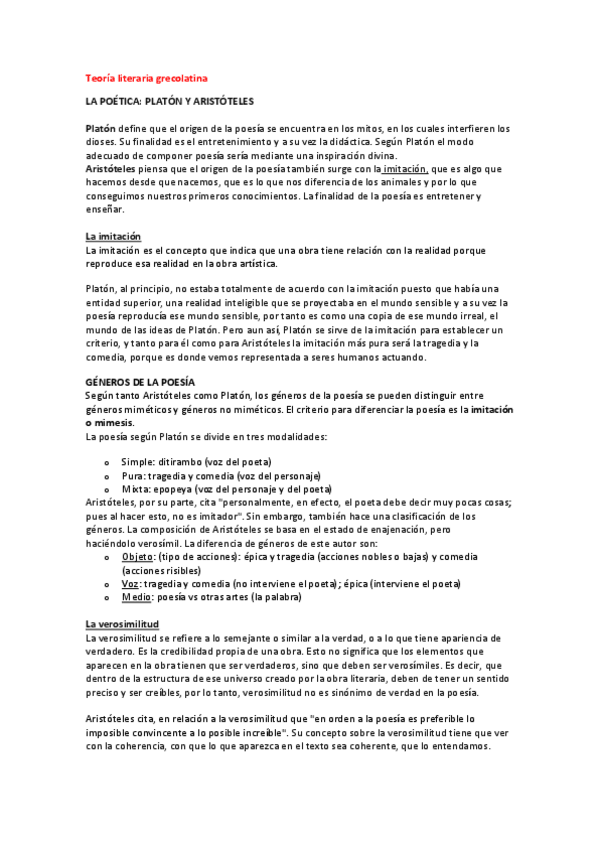 Teoría literaria grecolatina

LA POÉTICA: PLATÓN Y ARISTÓTELES

Platón define que el origen de la poesía se encuentra en los mitos, en los cuales interfieren los dioses. Su finalidad es el entretenimiento y a su vez la didáctica. Según Platón el modo adecuado de componer poesía sería mediante una inspiración divina.
Aristóteles piensa que el origen de la poesía también surge con la imitación, que es algo que hacemos desde que nacemos, que es lo que nos diferencia de los animales y por lo que conseguimos nuestros primeros conocimientos. La finalidad de la poesía es entretener y enseñar.

La imitación
La imitación es el concepto que indica que una obra tiene relación con la realidad porque reproduce esa realidad en la obra artística.

Platón, al principio, no estaba totalmente de acuerdo con la imitación puesto que había una entidad superior, una realidad inteligible que se proyectaba en el mundo sensible y a su vez la poesía reproducía ese mundo sensible, por tanto es como una copia de ese mundo irreal, el mundo de las ideas de Platón. Pero aun así, Platón se sirve de la imitación para establecer un criterio, y tanto para él como para Aristóteles la imitación más pura será la tragedia y la comedia, porque es donde vemos representada a seres humanos actuando.

GÉNEROS DE LA POESÍA
Según tanto Aristóteles como Platón, los géneros de la poesía se pueden distinguir entre géneros miméticos y géneros no miméticos. El criterio para diferenciar la poesía es la imitación o mimesis.
La poesía según Platón se divide en tres modalidades:

o Simple: ditirambo (voz del poeta)
o Pura: tragedia y comedia (voz del personaje)
o Mixta: epopeya (voz del personaje y del poeta)

Aristóteles, por su parte, cita "personalmente, en efecto, el poeta debe decir muy pocas cosas; pues al hacer esto, no es imitador". Sin embargo, también hace una clasificación de los géneros. La composición de Aristóteles se basa en el estado de enajenación, pero haciéndolo verosímil. La diferencia de géneros de este autor son:

o Objeto: (tipo de acciones): épica y tragedia (acciones nobles o bajas) y comedia (acciones risibles)
o Voz: tragedia y comedia (no interviene el poeta); épica (interviene el poeta)
o Medio: poesía vs otras artes (la palabra)

La verosimilitud
La verosimilitud se refiere a lo semejante o similar a la verdad, o a lo que tiene apariencia de verdadero. Es la credibilidad propia de una obra. Esto no significa que los elementos que aparecen en la obra tienen que ser verdaderos, sino que deben ser verosímiles. Es decir, que dentro de la estructura de ese universo creado por la obra literaria, deben de tener un sentido preciso y ser creíbles, por lo tanto, verosimilitud no es sinónimo de verdad en la poesía.

Aristóteles cita, en relación a la verosimilitud que "en orden a la poesía es preferible lo imposible convincente a lo posible increíble". Su concepto sobre la verosimilitud tiene que ver con la coherencia, con que lo que aparezca en el texto sea coherente, que lo entendamos.